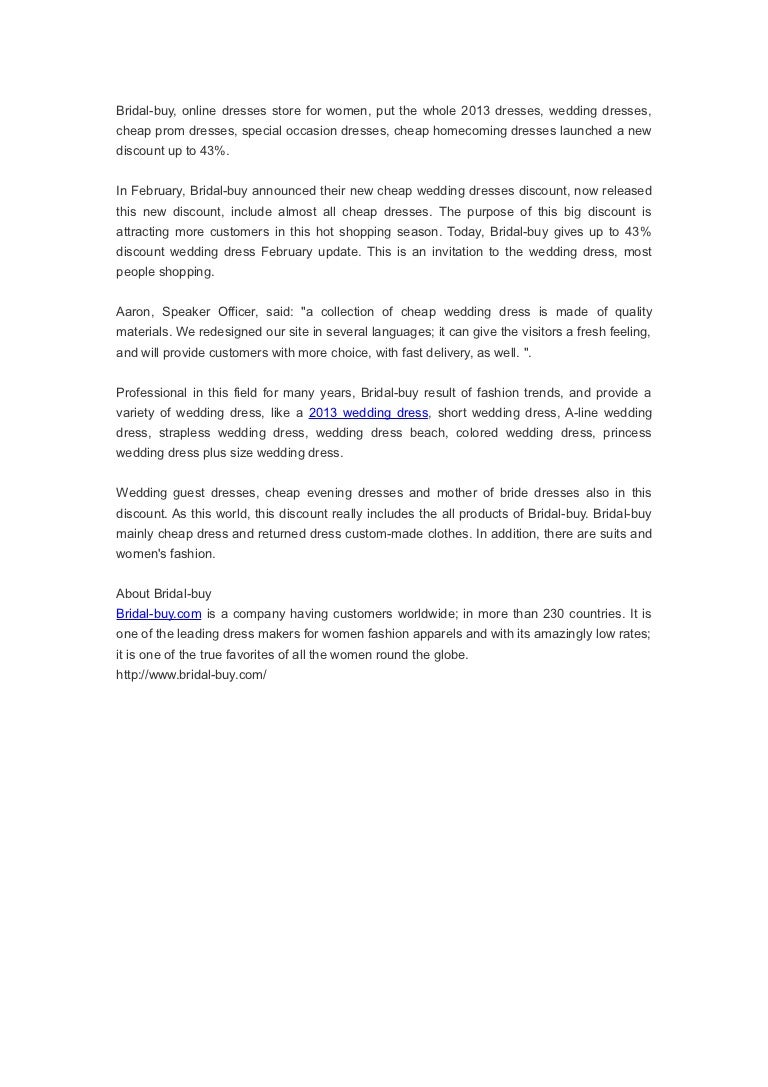 Bridal-buy, online dresses store for women, put the whole 2013 dresses, wedding dresses, cheap prom dresses, special occasion dresses, cheap homecoming dresses launched a new discount up to 43%.

In February, Bridal-buy announced their new cheap wedding dresses discount, now released this new discount, include almost all cheap dresses. The purpose of this big discount is attracting more customers in this hot shopping season. Today, Bridal-buy gives up to 43% discount wedding dress February update. This is an invitation to the wedding dress, most people shopping.

Aaron, Speaker Officer, said: "a collection of cheap wedding dress is made of quality materials. We redesigned our site in several languages; it can give the visitors a fresh feeling, and will provide customers with more choice, with fast delivery, as well. ".

Professional in this field for many years, Bridal-buy result of fashion trends, and provide a variety of wedding dress, like a 2013 wedding dress, short wedding dress, A-line wedding dress, strapless wedding dress, wedding dress beach, colored wedding dress, princess wedding dress plus size wedding dress.

Wedding guest dresses, cheap evening dresses and mother of bride dresses also in this discount. As this world, this discount really includes the all products of Bridal-buy. Bridal-buy mainly cheap dress and returned dress custom-made clothes. In addition, there are suits and women's fashion.

About Bridal-buy
Bridal-buy.com is a company having customers worldwide; in more than 230 countries. It is one of the leading dress makers for women fashion apparels and with its amazingly low rates; it is one of the true favorites of all the women round the globe.
http://www.bridal-buy.com/